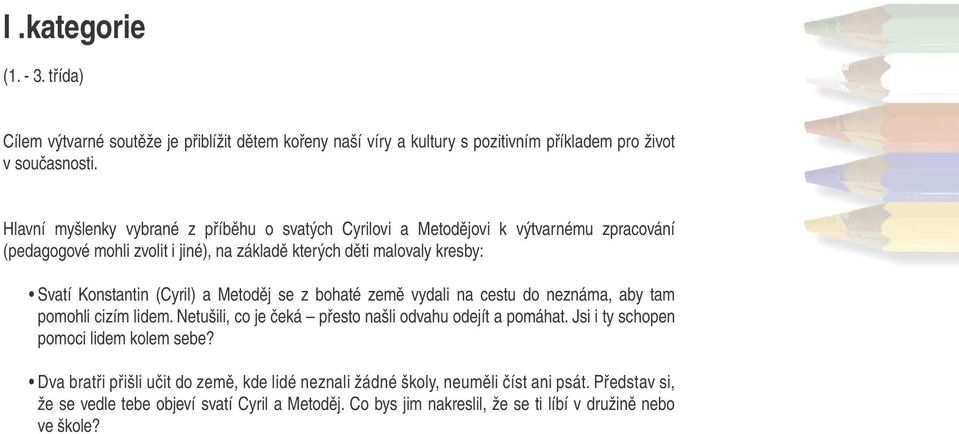 I .kategorie

(1. - 3. třída)

Cílem výtvarné soutěže je přiblížit dětem kořeny naší víry a kultury s pozitivním příkladem pro život v současnosti.

Hlavní myšlenky vybrané z příběhu o svatých Cyrilovi a Metodějovi k výtvarnému zpracování (pedagogové mohli zvolit i jiné), na základě kterých děti malovaly kresby:

• Svatí Konstantin (Cyril) a Metoděj se z bohaté země vydali na cestu do neznáma, aby tam pomohli cizím lidem. Netušili, co je čeká – přesto našli odvahu odejít a pomáhat. Jsi i ty schopen pomoci lidem kolem sebe?

• Dva bratři přišli učit do země, kde lidé neznali žádné školy, neuměli číst ani psát. Představ si, že se vedle tebe objeví svatí Cyril a Metoděj. Co bys jim nakreslil, že se ti líbí v družině nebo ve škole?